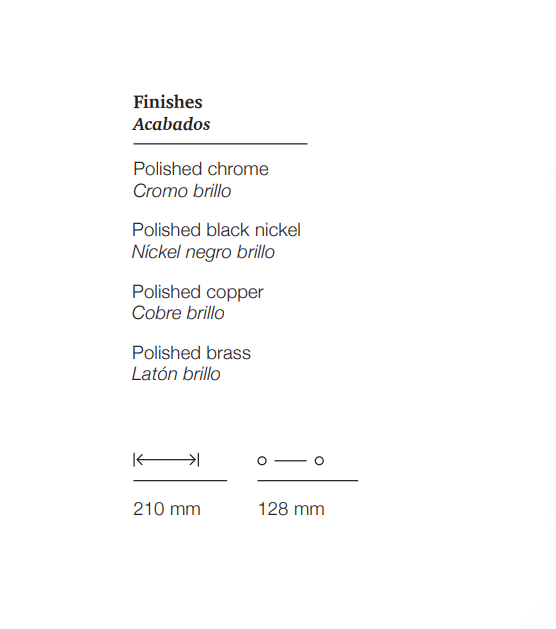 Finishes
Acabados

Polished chrome
Cromo brillo

Polished black nickel
Níckel negro brillo

Polished copper
Cobre brillo

Polished brass
Latón brillo

210 mm

128 mm